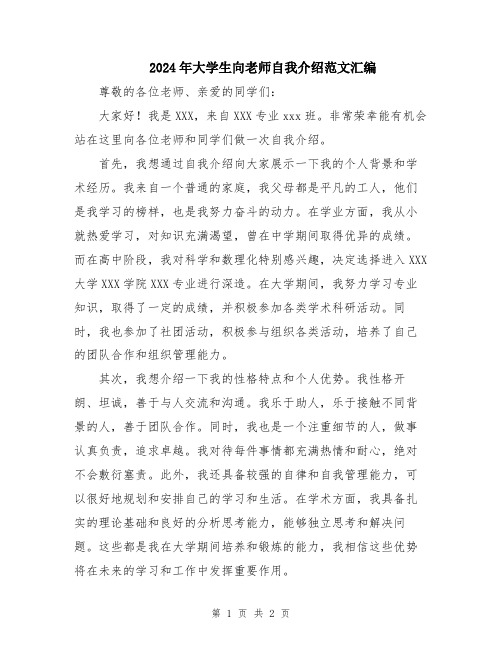 2024年大学生向老师自我介绍范文汇编

尊敬的各位老师、亲爱的同学们：

大家好！我是XXX，来自XXX专业xxx班。非常荣幸能有机会站在这里向各位老师和同学们做一次自我介绍。

首先，我想通过自我介绍向大家展示一下我的个人背景和学术经历。我来自一个普通的家庭，我父母都是平凡的工人，他们是我学习的榜样，也是我努力奋斗的动力。在学业方面，我从小就热爱学习，对知识充满渴望，曾在中学期间取得优异的成绩。而在高中阶段，我对科学和数理化特别感兴趣，决定选择进入XXX大学XXX学院XXX专业进行深造。在大学期间，我努力学习专业知识，取得了一定的成绩，并积极参加各类学术科研活动。同时，我也参加了社团活动，积极参与组织各类活动，培养了自己的团队合作和组织管理能力。

其次，我想介绍一下我的性格特点和个人优势。我性格开朗、坦诚，善于与人交流和沟通。我乐于助人，乐于接触不同背景的人，善于团队合作。同时，我也是一个注重细节的人，做事认真负责，追求卓越。我对待每件事情都充满热情和耐心，绝对不会敷衍塞责。此外，我还具备较强的自律和自我管理能力，可以很好地规划和安排自己的学习和生活。在学术方面，我具备扎实的理论基础和良好的分析思考能力，能够独立思考和解决问题。这些都是我在大学期间培养和锻炼的能力，我相信这些优势将在未来的学习和工作中发挥重要作用。

第 1 页 共 2 页